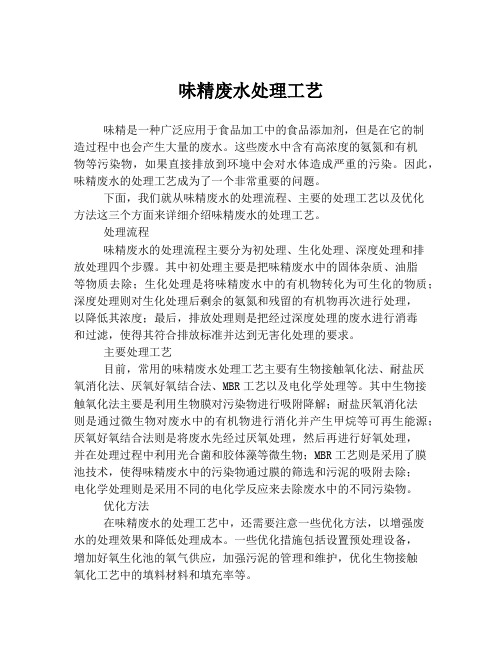 味精废水处理工艺

味精是一种广泛应用于食品加工中的食品添加剂，但是在它的制造过程中也会产生大量的废水。这些废水中含有高浓度的氨氮和有机物等污染物，如果直接排放到环境中会对水体造成严重的污染。因此，味精废水的处理工艺成为了一个非常重要的问题。

下面，我们就从味精废水的处理流程、主要的处理工艺以及优化方法这三个方面来详细介绍味精废水的处理工艺。

处理流程

味精废水的处理流程主要分为初处理、生化处理、深度处理和排放处理四个步骤。其中初处理主要是把味精废水中的固体杂质、油脂等物质去除；生化处理是将味精废水中的有机物转化为可生化的物质；深度处理则对生化处理后剩余的氨氮和残留的有机物再次进行处理，以降低其浓度；最后，排放处理则是把经过深度处理的废水进行消毒和过滤，使得其符合排放标准并达到无害化处理的要求。

主要处理工艺

目前，常用的味精废水处理工艺主要有生物接触氧化法、耐盐厌氧消化法、厌氧好氧结合法、MBR工艺以及电化学处理等。其中生物接触氧化法主要是利用生物膜对污染物进行吸附降解；耐盐厌氧消化法则是通过微生物对废水中的有机物进行消化并产生甲烷等可再生能源；厌氧好氧结合法则是将废水先经过厌氧处理，然后再进行好氧处理，并在处理过程中利用光合菌和胶体藻等微生物；MBR工艺则是采用了膜池技术，使得味精废水中的污染物通过膜的筛选和污泥的吸附去除；电化学处理则是采用不同的电化学反应来去除废水中的不同污染物。

优化方法

在味精废水的处理工艺中，还需要注意一些优化方法，以增强废水的处理效果和降低处理成本。一些优化措施包括设置预处理设备，增加好氧生化池的氧气供应，加强污泥的管理和维护，优化生物接触氧化工艺中的填料材料和填充率等。